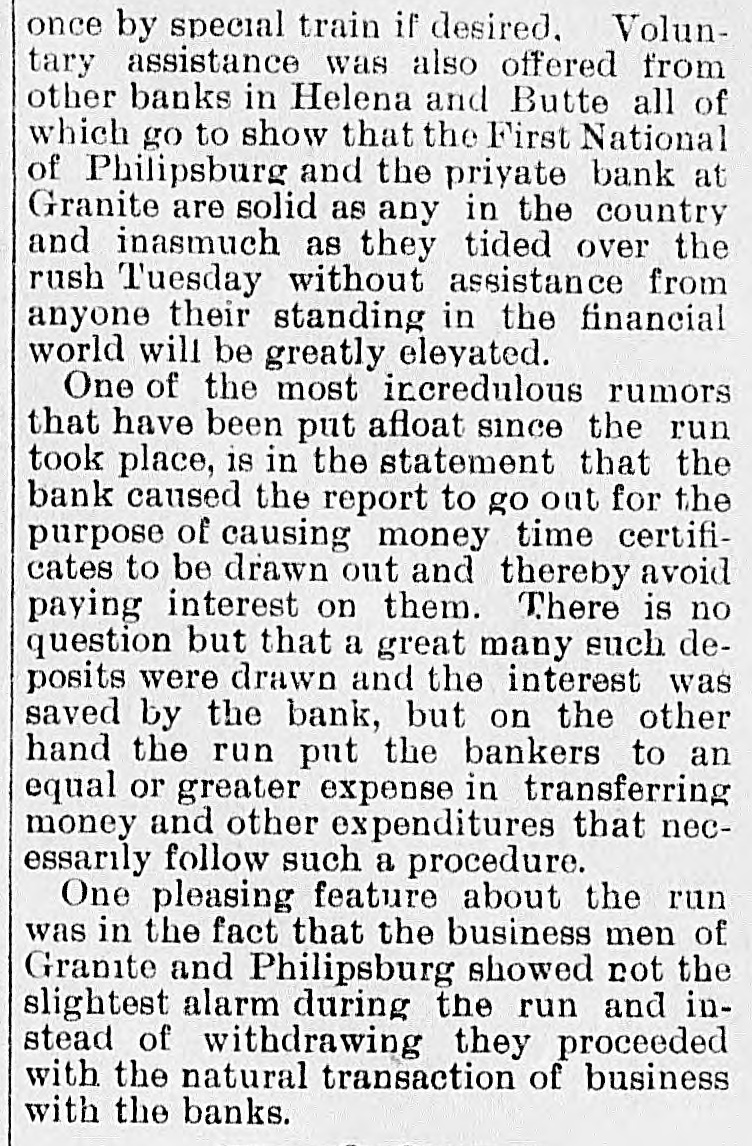 once by special train if desired. Voluntary assistance was also offered from other banks in Helena and Butte all of which go to show that the First National of Philipsburg and the private bank at Granite are solid as any in the country and inasmuch as they tided over the rush Tuesday without assistance from anyone their standing in the financial world will be greatly elevated.

One of the most incredulous rumors that have been put afloat since the run took place, is in the statement that the bank caused the report to go out for the purpose of causing money time certificates to be drawn out and thereby avoid paying interest on them. There is no question but that a great many such deposits were drawn and the interest was saved by the bank, but on the other hand the run put the bankers to an equal or greater expense in transferring money and other expenditures that necessarily follow such a procedure.

One pleasing feature about the run was in the fact that the business men of Granite and Philipsburg showed not the slightest alarm during the run and instead of withdrawing they proceeded with the natural transaction of business with the banks.